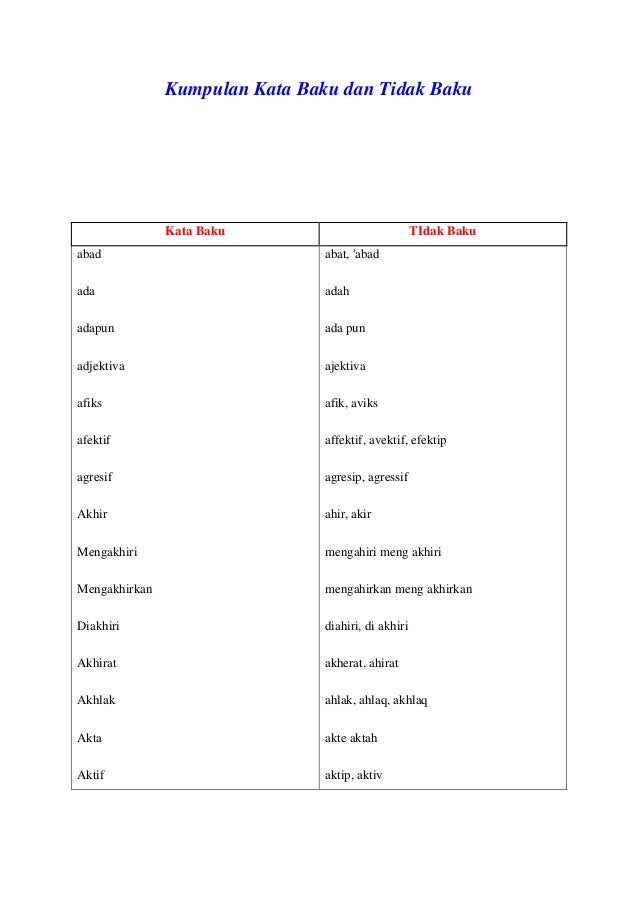 Kumpulan Kata Baku dan Tidak Baku

| Kata Baku | TIdak Baku |
|---|---|
| abad | abat, 'abad |
| ada | adah |
| adapun | ada pun |
| adjektiva | ajektiva |
| afiks | afik, aviks |
| afektif | affektif, avektif, efektip |
| agresif | agresip, agressif |
| Akhir | ahir, akir |
| Mengakhiri | mengahiri meng akhiri |
| Mengakhirkan | mengahirkan meng akhirkan |
| Diakhiri | diahiri, di akhiri |
| Akhirat | akherat, ahirat |
| Akhlak | ahlak, ahlaq, akhlaq |
| Akta | akte aktah |
| Aktif | aktip, aktiv |